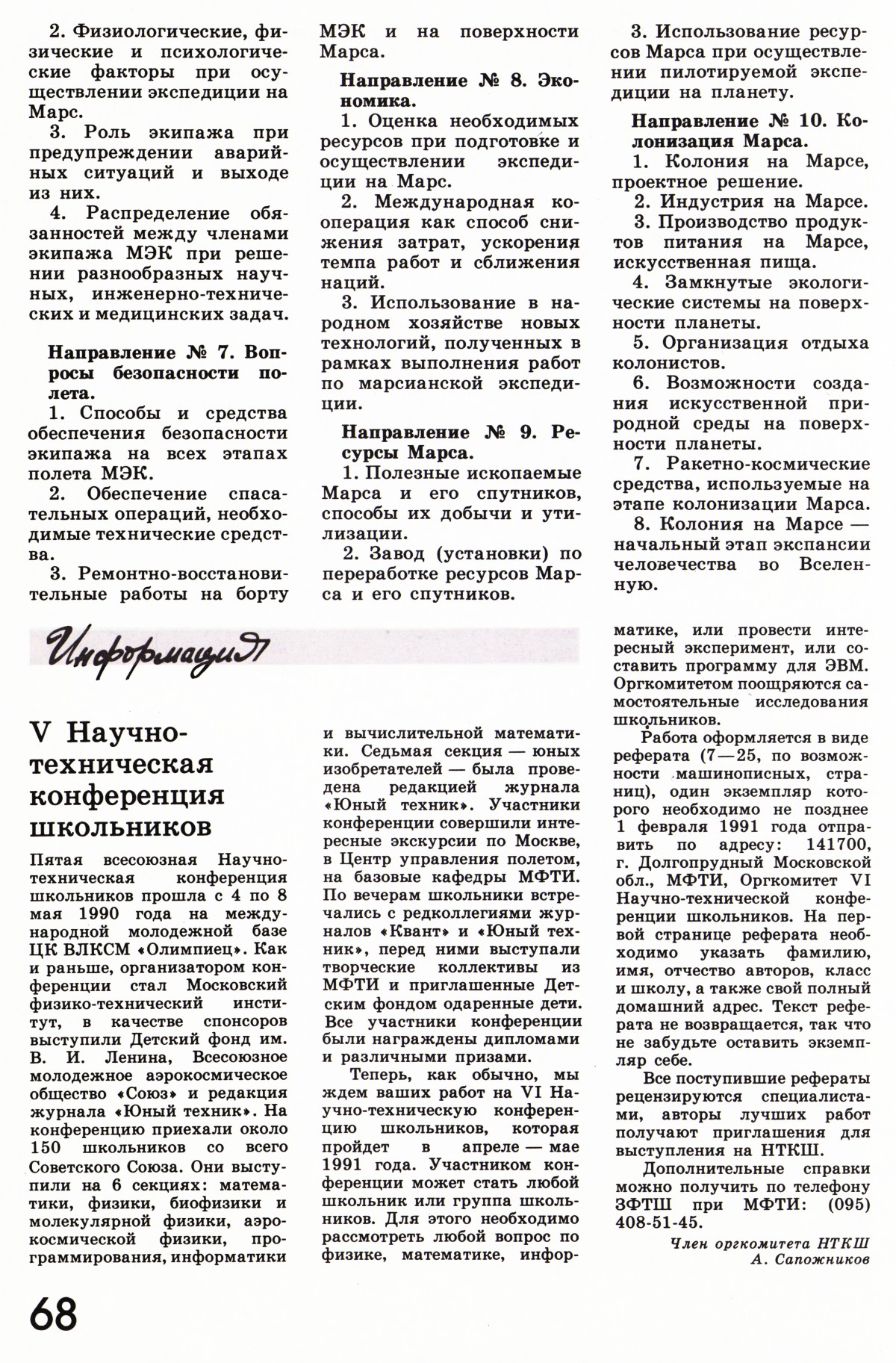 2. Физиологические, физические и психологические факторы при осуществлении экспедиции на Марс.

3. Роль экипажа при предупреждении аварийных ситуаций и выходе из них.

4. Распределение обязанностей между членами экипажа МЭК при решении разнообразных научных, инженерно-технических и медицинских задач.

Направление № 7. Вопросы безопасности полета.

1. Способы и средства обеспечения безопасности экипажа на всех этапах полета МЭК.

2. Обеспечение спасательных операций, необходимые технические средства.

3. Ремонтно-восстановительные работы на борту МЭК и на поверхности Марса.

Направление № 8. Экономика.

1. Оценка необходимых ресурсов при подготовке и осуществлении экспедиции на Марс.

2. Международная кооперация как способ снижения затрат, ускорения темпа работ и сближения наций.

3. Использование в народном хозяйстве новых технологий, полученных в рамках выполнения работ по марсианской экспедиции.

Направление № 9. Ресурсы Марса.

1. Полезные ископаемые Марса и его спутников, способы их добычи и утилизации.

2. Завод (установки) по переработке ресурсов Марса и его спутников.

3. Использование ресурсов Марса при осуществлении пилотируемой экспедиции на планету.

Направление № 10. Колонизация Марса.

1. Колония на Марсе, проектное решение.

2. Индустрия на Марсе.

3. Производство продуктов питания на Марсе, искусственная пища.

4. Замкнутые экологические системы на поверхности планеты.

5. Организация отдыха колонистов.

6. Возможности создания искусственной природной среды на поверхности планеты.

7. Ракетно-космические средства, используемые на этапе колонизации Марса.

8. Колония на Марсе — начальный этап экспансии человечества во Вселенную.

Информация

V Научно-техническая конференция школьников

Пятая всесоюзная Научно-техническая конференция школьников прошла с 4 по 8 мая 1990 года на международной молодежной базе ЦК ВЛКСМ «Олимпиец». Как и раньше, организатором конференции стал Московский физико-технический институт, в качестве спонсоров выступили Детский фонд им. В. И. Ленина, Всесоюзное молодежное аэрокосмическое общество «Союз» и редакция журнала «Юный техник». На конференцию приехали около 150 школьников со всего Советского Союза. Они выступили на 6 секциях: математики, физики, биофизики и молекулярной физики, аэрокосмической физики, программирования, информатики и вычислительной математики. Седьмая секция — юных изобретателей — была проведена редакцией журнала «Юный техник». Участники конференции совершили интересные экскурсии по Москве, в Центр управления полетом, на базовые кафедры МФТИ. По вечерам школьники встречались с редколлегиями журналов «Квант» и «Юный техник», перед ними выступали творческие коллективы из МФТИ и приглашенные Детским фондом одаренные дети. Все участники конференции были награждены дипломами и различными призами.

Теперь, как обычно, мы ждем ваших работ на VI Научно-техническую конференцию школьников, которая пройдет в апреле — мае 1991 года. Участником конференции может стать любой школьник или группа школьников. Для этого необходимо рассмотреть любой вопрос по физике, математике, информатике, или провести интересный эксперимент, или составить программу для ЭВМ. Оргкомитетом поощряются самостоятельные исследования школьников.

Работа оформляется в виде реферата (7—25, по возможности машинописных, страниц), один экземпляр которого необходимо не позднее 1 февраля 1991 года отправить по адресу: 141700, г. Долгопрудный Московской обл., МФТИ, Оргкомитет VI Научно-технической конференции школьников. На первой странице реферата необходимо указать фамилию, имя, отчество авторов, класс и школу, а также свой полный домашний адрес. Текст реферата не возвращается, так что не забудьте оставить экземпляр себе.

Все поступившие рефераты рецензируются специалистами, авторы лучших работ получают приглашения для выступления на НТКШ.

Дополнительные справки можно получить по телефону ЗФТШ при МФТИ: (095) 408-51-45.

Член оргкомитета НТКШ
А. Сапожников

68